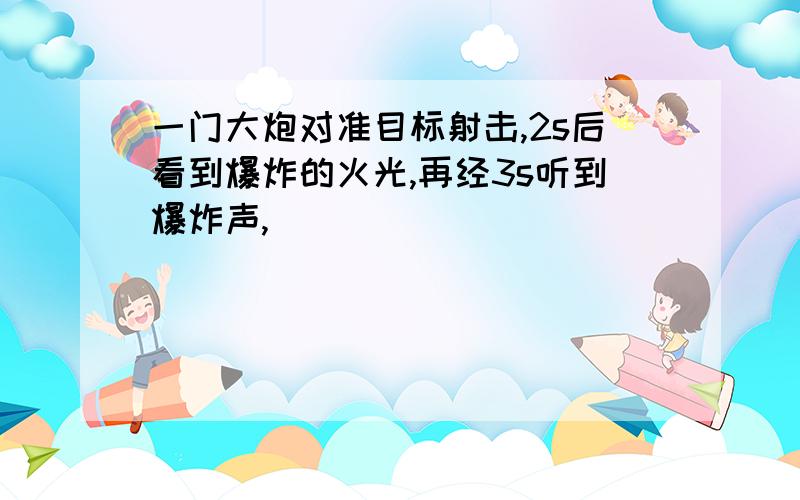 一门大炮对准目标射击,2s后看到爆炸的火光,再经3s听到爆炸声,